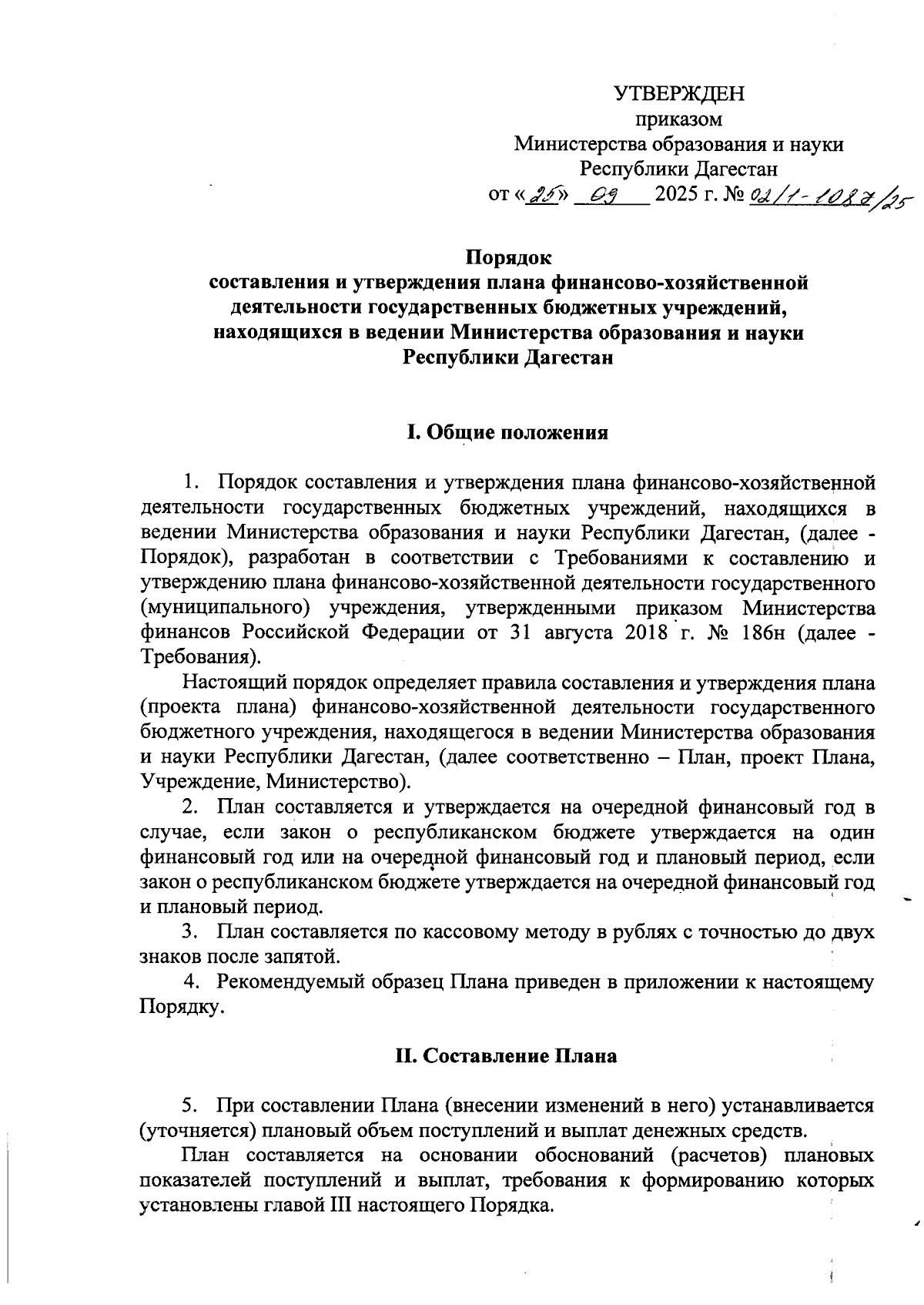 УТВЕРЖДЕН
приказом
Министерства образования и науки
Республики Дагестан
от «25» 09 2025 г. № 02/1-1087/25

Порядок
составления и утверждения плана финансово-хозяйственной деятельности государственных бюджетных учреждений, находящихся в ведении Министерства образования и науки Республики Дагестан

I. Общие положения

1. Порядок составления и утверждения плана финансово-хозяйственной деятельности государственных бюджетных учреждений, находящихся в ведении Министерства образования и науки Республики Дагестан, (далее - Порядок), разработан в соответствии с Требованиями к составлению и утверждению плана финансово-хозяйственной деятельности государственного (муниципального) учреждения, утвержденными приказом Министерства финансов Российской Федерации от 31 августа 2018 г. № 186н (далее - Требования).

Настоящий порядок определяет правила составления и утверждения плана (проекта плана) финансово-хозяйственной деятельности государственного бюджетного учреждения, находящегося в ведении Министерства образования и науки Республики Дагестан, (далее соответственно – План, проект Плана, Учреждение, Министерство).

2. План составляется и утверждается на очередной финансовый год в случае, если закон о республиканском бюджете утверждается на один финансовый год или на очередной финансовый год и плановый период, если закон о республиканском бюджете утверждается на очередной финансовый год и плановый период.

3. План составляется по кассовому методу в рублях с точностью до двух знаков после запятой.

4. Рекомендуемый образец Плана приведен в приложении к настоящему Порядку.

II. Составление Плана

5. При составлении Плана (внесении изменений в него) устанавливается (уточняется) плановый объем поступлений и выплат денежных средств.

План составляется на основании обоснований (расчетов) плановых показателей поступлений и выплат, требования к формированию которых установлены главой III настоящего Порядка.